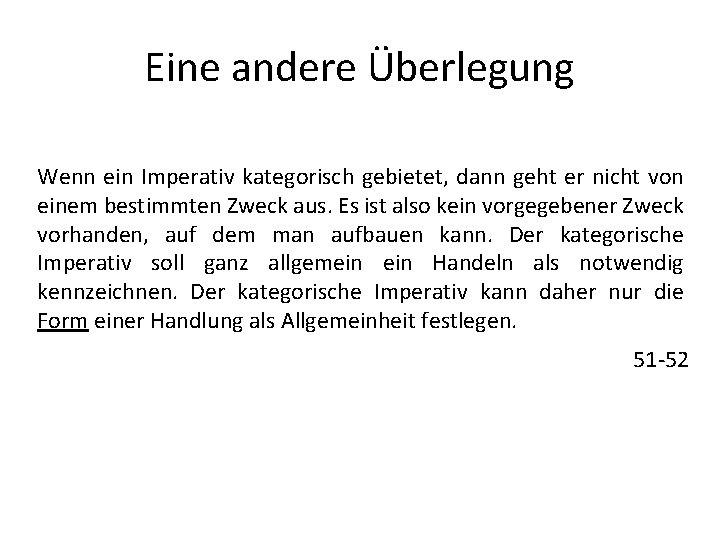 Eine andere Überlegung

Wenn ein Imperativ kategorisch gebietet, dann geht er nicht von einem bestimmten Zweck aus. Es ist also kein vorgegebener Zweck vorhanden, auf dem man aufbauen kann. Der kategorische Imperativ soll ganz allgemein ein Handeln als notwendig kennzeichnen. Der kategorische Imperativ kann daher nur die Form einer Handlung als Allgemeinheit festlegen.

51-52